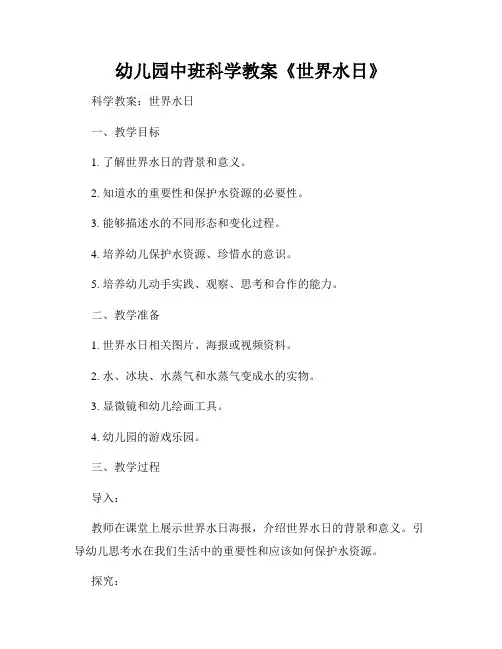 幼儿园中班科学教案《世界水日》

科学教案：世界水日

一、教学目标

1. 了解世界水日的背景和意义。

2. 知道水的重要性和保护水资源的必要性。

3. 能够描述水的不同形态和变化过程。

4. 培养幼儿保护水资源、珍惜水的意识。

5. 培养幼儿动手实践、观察、思考和合作的能力。

二、教学准备

1. 世界水日相关图片、海报或视频资料。

2. 水、冰块、水蒸气和水蒸气变成水的实物。

3. 显微镜和幼儿绘画工具。

4. 幼儿园的游戏乐园。

三、教学过程

导入：

教师在课堂上展示世界水日海报，介绍世界水日的背景和意义。引导幼儿思考水在我们生活中的重要性和应该如何保护水资源。

探究：